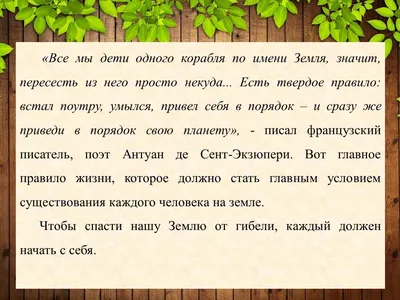 «Все мы дети одного корабля по имени Земля, значит, пересесть из него просто некуда... Есть твердое правило: встал поутру, умылся, привел себя в порядок – и сразу же приведи в порядок свою планету», - писал французский писатель, поэт Антуан де Сент-Экзюпери. Вот главное правило жизни, которое должно стать главным условием существования каждого человека на земле.

Чтобы спасти нашу Землю от гибели, каждый должен начать с себя.